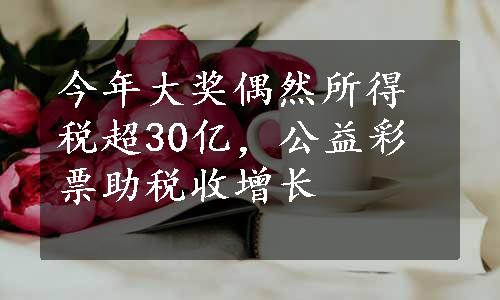 今年大奖偶然所得税超30亿，公益彩票助税收增长